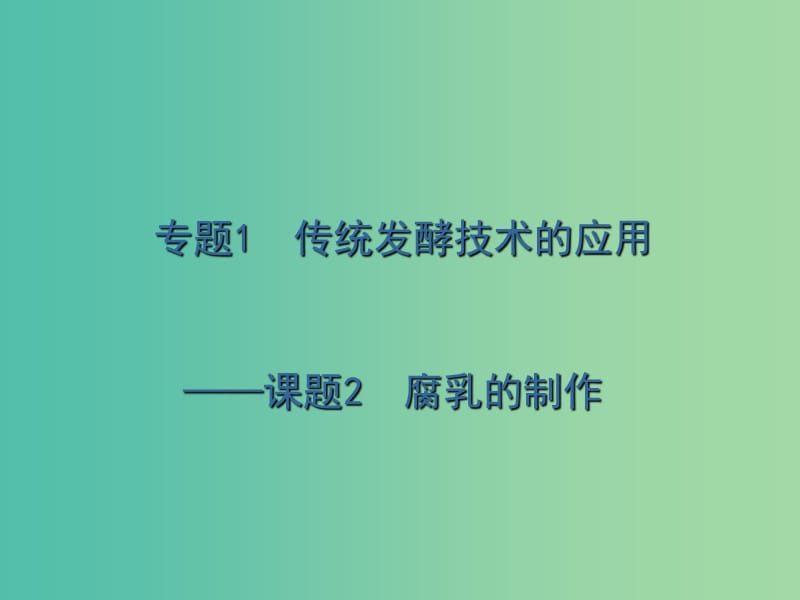 专题1　传统发酵技术的应用

——课题2　腐乳的制作